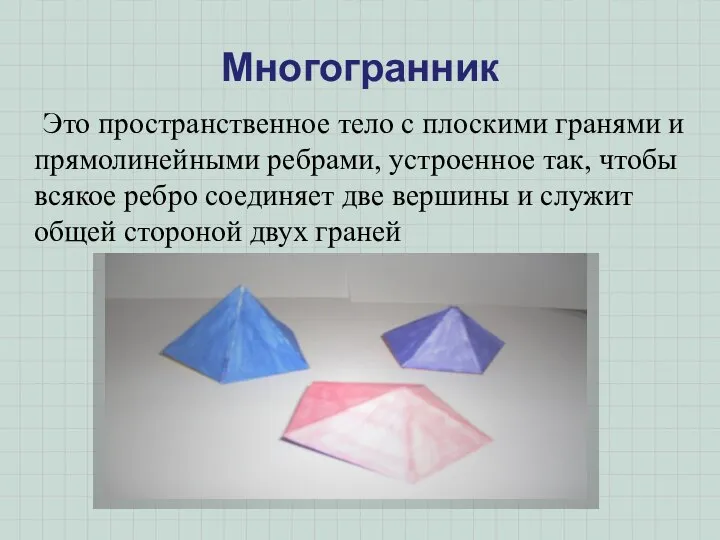 Многогранник

Это пространственное тело с плоскими гранями и прямолинейными ребрами, устроенное так, чтобы всякое ребро соединяет две вершины и служит общей стороной двух граней